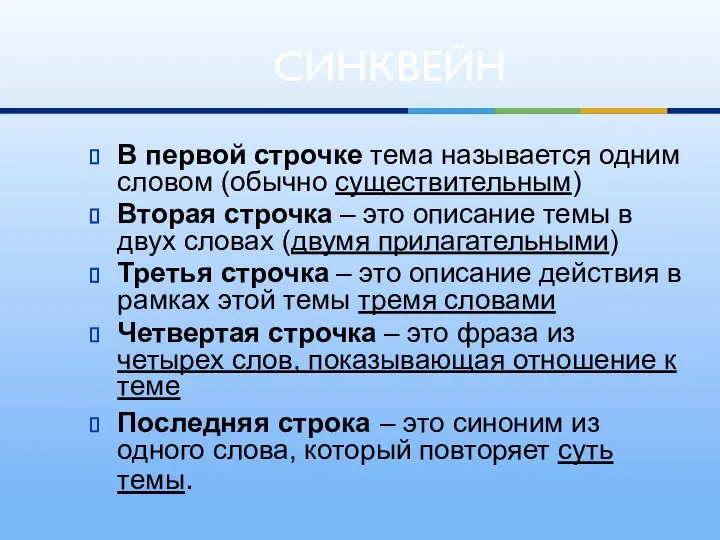 СИНКВЕЙН

В первой строчке тема называется одним словом (обычно существительным)

Вторая строчка – это описание темы в двух словах (двумя прилагательными)

Третья строчка – это описание действия в рамках этой темы тремя словами

Четвертая строчка – это фраза из четырех слов, показывающая отношение к теме

Последняя строка – это синоним из одного слова, который повторяет суть темы.